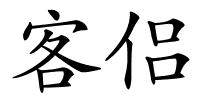 客侣